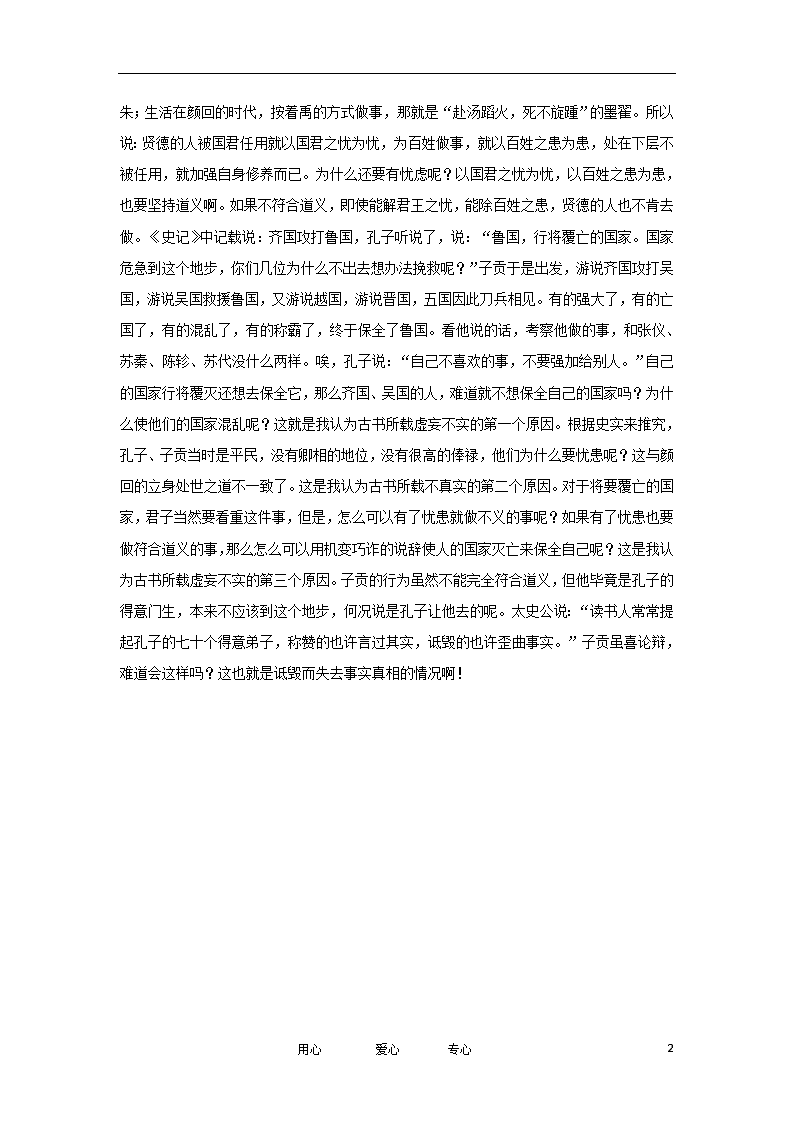 朱；生活在颜回的时代，按着禹的方式做事，那就是“赴汤蹈火，死不旋踵”的墨翟。所以说：贤德的人被国君任用就以国君之忧为忧，为百姓做事，就以百姓之患为患，处在下层不被任用，就加强自身修养而已。为什么还要有忧虑呢？以国君之忧为忧，以百姓之患为患，也要坚持道义啊。如果不符合道义，即使能解君王之忧，能除百姓之患，贤德的人也不肯去做。《史记》中记载说：齐国攻打鲁国，孔子听说了，说：“鲁国，行将覆亡的国家。国家危急到这个地步，你们几位为什么不出去想办法挽救呢？”子贡于是出发，游说齐国攻打吴国，游说吴国救援鲁国，又游说越国，游说晋国，五国因此刀兵相见。有的强大了，有的亡国了，有的混乱了，有的称霸了，终于保全了鲁国。看他说的话，考察他做的事，和张仪、苏秦、陈轸、苏代没什么两样。唉，孔子说：“自己不喜欢的事，不要强加给别人。”自己的国家行将覆灭还想去保全它，那么齐国、吴国的人，难道就不想保全自己的国家吗？为什么使他们的国家混乱呢？这就是我认为古书所载虚妄不实的第一个原因。根据史实来推究，孔子、子贡当时是平民，没有卿相的地位，没有很高的俸禄，他们为什么要忧患呢？这与颜回的立身处世之道不一致了。这是我认为古书所载不真实的第二个原因。对于将要覆亡的国家，君子当然要看重这件事，但是，怎么可以有了忧患就做不义的事呢？如果有了忧患也要做符合道义的事，那么怎么可以用机变巧诈的说辞使人的国家灭亡来保全自己呢？这是我认为古书所载虚妄不实的第三个原因。子贡的行为虽然不能完全符合道义，但他毕竟是孔子的得意门生，本来不应该到这个地步，何况说是孔子让他去的呢。太史公说：“读书人常常提起孔子的七十个得意弟子，称赞的也许言过其实，诋毁的也许歪曲事实。”子贡虽喜论辩，难道会这样吗？这也就是诋毁而失去事实真相的情况啊！

用心 爱心 专心 2